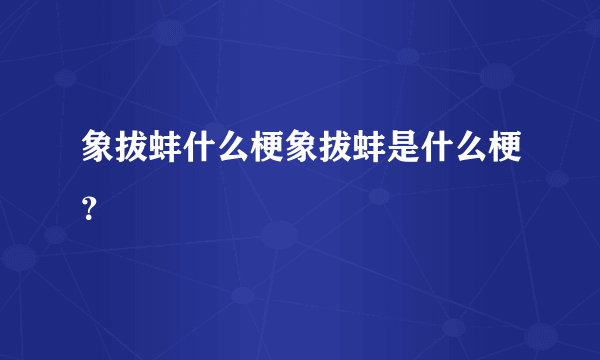 象拔蚌什么梗象拔蚌是什么梗？